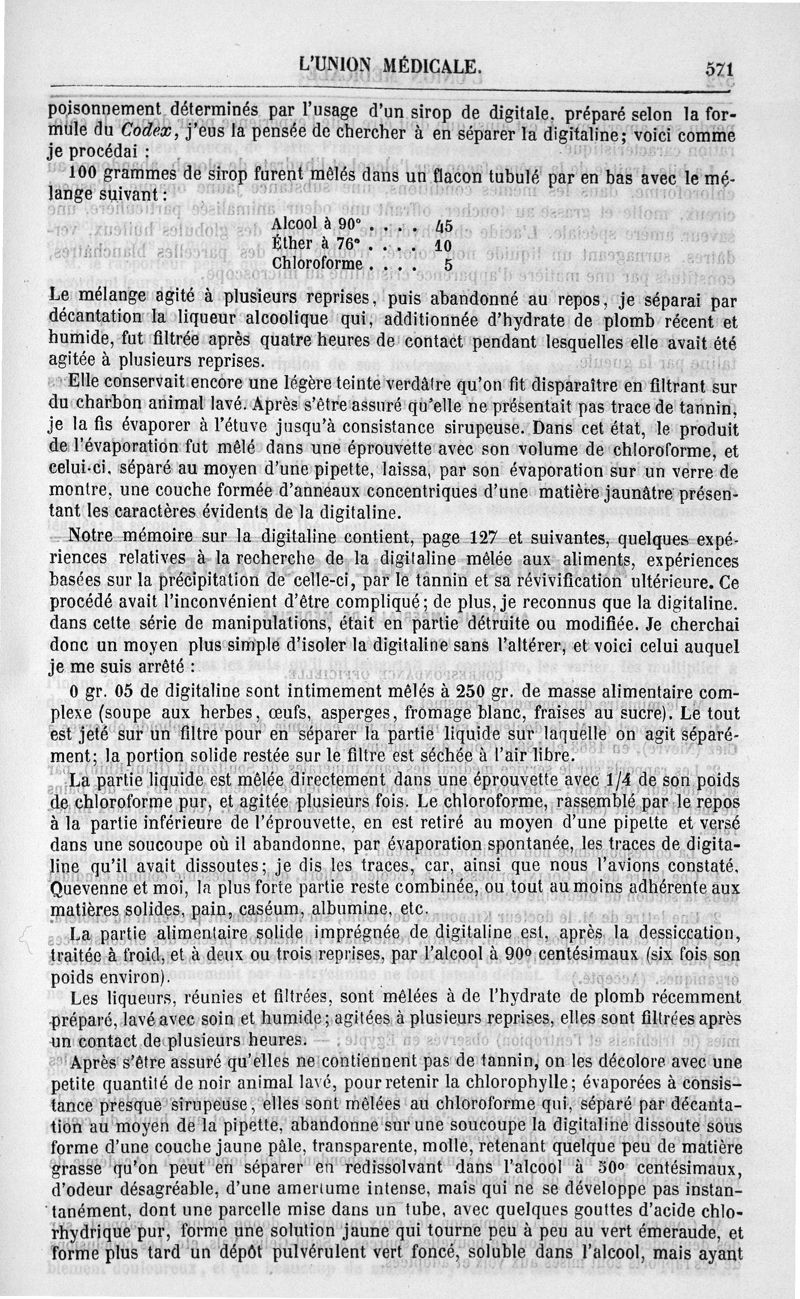 L'UNION MÉDICALE. 571

poisonnement déterminés par l'usage d'un sirop de digitale, préparé selon la formule du Codex, j'eus la pensée de chercher à en séparer la digitaline; voici comme je procédai :

100 grammes de sirop furent mêlés dans un flacon tubulé par en bas avec le mélange suivant :

Alcool à 90° . . . . 45
Éther à 76° . . . . 10
Chloroforme . . . . 5

Le mélange agité à plusieurs reprises, puis abandonné au repos, je séparai par décantation la liqueur alcoolique qui, additionnée d'hydrate de plomb récent et humide, fut filtrée après quatre heures de contact pendant lesquelles elle avait été agitée à plusieurs reprises.

Elle conservait encore une légère teinte verdâtre qu'on fit disparaître en filtrant sur du charbon animal lavé. Après s'être assuré qu'elle ne présentait pas trace de tannin, je la fis évaporer à l'étuve jusqu'à consistance sirupeuse. Dans cet état, le produit de l'évaporation fut mêlé dans une éprouvette avec son volume de chloroforme, et celui-ci, séparé au moyen d'une pipette, laissa, par son évaporation sur un verre de montre, une couche formée d'anneaux concentriques d'une matière jaunâtre présentant les caractères évidents de la digitaline.

Notre mémoire sur la digitaline contient, page 127 et suivantes, quelques expériences relatives à la recherche de la digitaline mêlée aux aliments, expériences basées sur la précipitation de celle-ci, par le tannin et sa révivification ultérieure. Ce procédé avait l'inconvénient d'être compliqué; de plus, je reconnus que la digitaline. dans cette série de manipulations, était en partie détruite ou modifiée. Je cherchai donc un moyen plus simple d'isoler la digitaline sans l'altérer, et voici celui auquel je me suis arrêté :

0 gr. 05 de digitaline sont intimement mêlés à 250 gr. de masse alimentaire complexe (soupe aux herbes, œufs, asperges, fromage blanc, fraises au sucre). Le tout est jeté sur un filtre pour en séparer la partie liquide sur laquelle on agit séparément; la portion solide restée sur le filtre est séchée à l'air libre.

La partie liquide est mêlée directement dans une éprouvette avec 1/4 de son poids de chloroforme pur, et agitée plusieurs fois. Le chloroforme, rassemblé par le repos à la partie inférieure de l'éprouvette, en est retiré au moyen d'une pipette et versé dans une soucoupe où il abandonne, par évaporation spontanée, les traces de digitaline qu'il avait dissoutes; je dis les traces, car, ainsi que nous l'avions constaté, Quevenne et moi, la plus forte partie reste combinée, ou tout au moins adhérente aux matières solides, pain, caséum, albumine, etc.

La partie alimentaire solide imprégnée de digitaline est, après la dessiccation, traitée à froid, et à deux ou trois reprises, par l'alcool à 90° centésimaux (six fois son poids environ).

Les liqueurs, réunies et filtrées, sont mêlées à de l'hydrate de plomb récemment préparé, lavé avec soin et humide; agitées à plusieurs reprises, elles sont filtrées après un contact de plusieurs heures.

Après s'être assuré qu'elles ne contiennent pas de tannin, on les décolore avec une petite quantité de noir animal lavé, pour retenir la chlorophylle; évaporées à consistance presque sirupeuse, elles sont mêlées au chloroforme qui, séparé par décantation au moyen de la pipette, abandonne sur une soucoupe la digitaline dissoute sous forme d'une couche jaune pâle, transparente, molle, retenant quelque peu de matière grasse qu'on peut en séparer en redissolvant dans l'alcool à 50° centésimaux, d'odeur désagréable, d'une amertume intense, mais qui ne se développe pas instantanément, dont une parcelle mise dans un tube, avec quelques gouttes d'acide chlorhydrique pur, forme une solution jaune qui tourne peu à peu au vert émeraude, et forme plus tard un dépôt pulvérulent vert foncé, soluble dans l'alcool, mais ayant